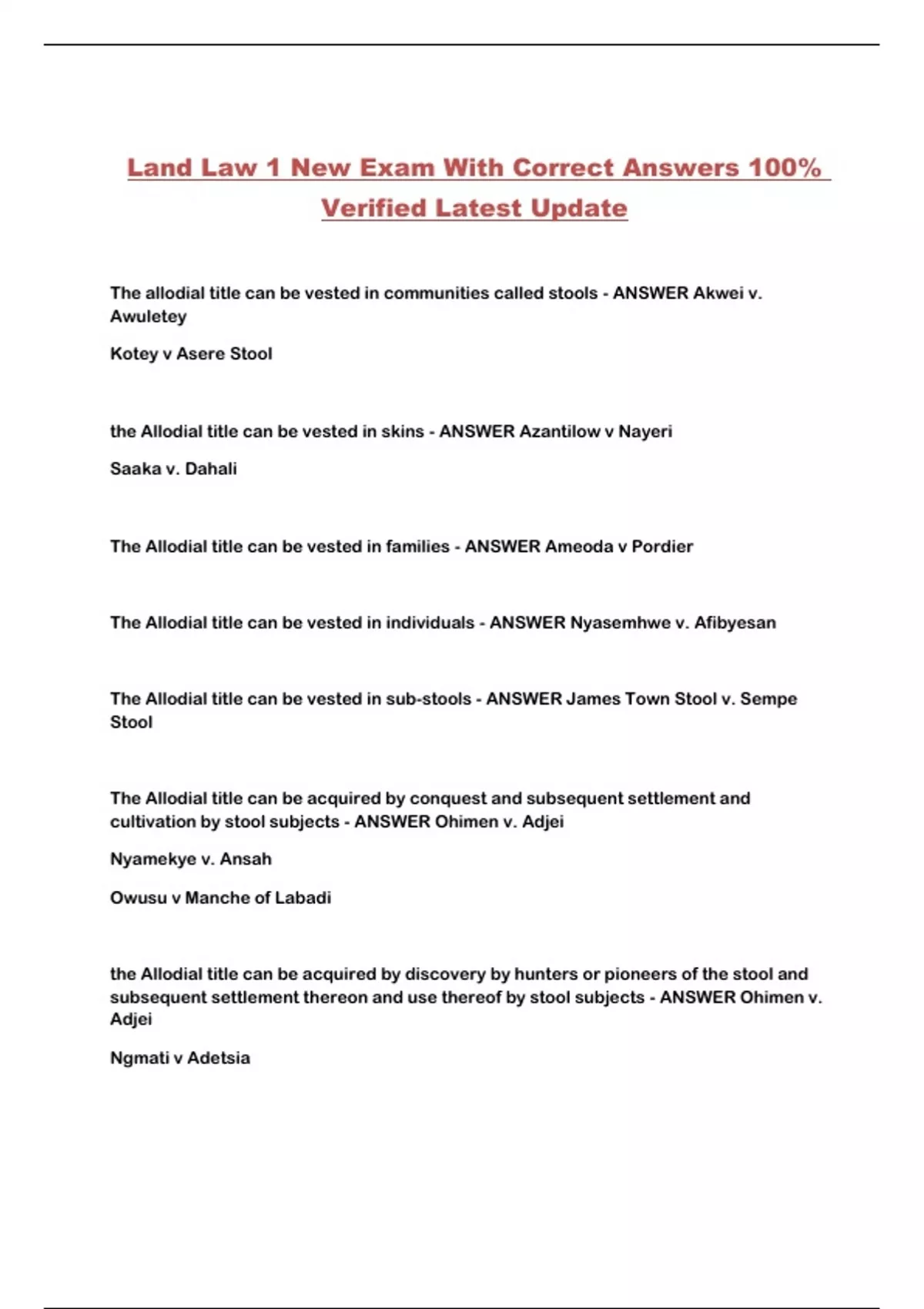 Land Law 1 New Exam With Correct Answers 100% Verified Latest Update

The allodial title can be vested in communities called stools - ANSWER Akwei v. Awuletey

Kotey v Asere Stool

the Allodial title can be vested in skins - ANSWER Azantilow v Nayeri

Saaka v. Dahali

The Allodial title can be vested in families - ANSWER Ameoda v Pordier

The Allodial title can be vested in individuals - ANSWER Nyasemhwe v. Afibyesan

The Allodial title can be vested in sub-stools - ANSWER James Town Stool v. Sempe Stool

The Allodial title can be acquired by conquest and subsequent settlement and cultivation by stool subjects - ANSWER Ohimen v. Adjei

Nyamekye v. Ansah

Owusu v Manche of Labadi

the Allodial title can be acquired by discovery by hunters or pioneers of the stool and subsequent settlement thereon and use thereof by stool subjects - ANSWER Ohimen v. Adjei

Ngmati v Adetsia